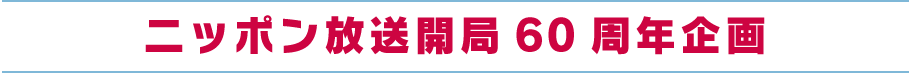 ニッポン放送開局 60 周年企画